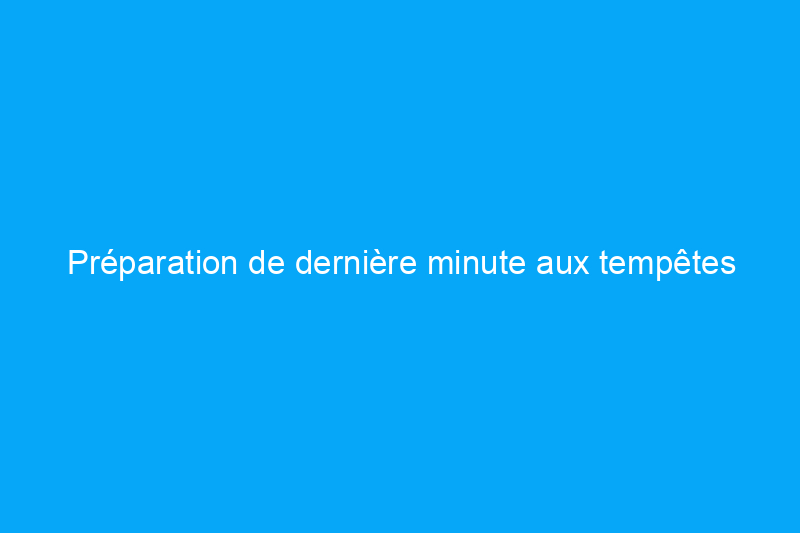 Préparation de dernière minute aux tempêtes